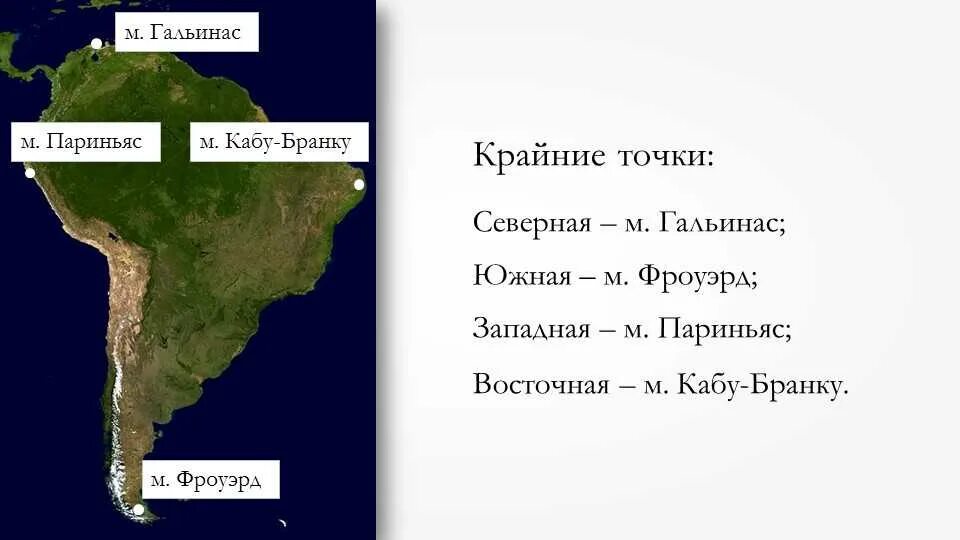 м. Гальинас

м. Париньяс

м. Кабу-Бранку

м. Фроуэрд

Крайние точки:

Северная – м. Гальинас;

Южная – м. Фроуэрд;

Западная – м. Париньяс;

Восточная – м. Кабу-Бранку.